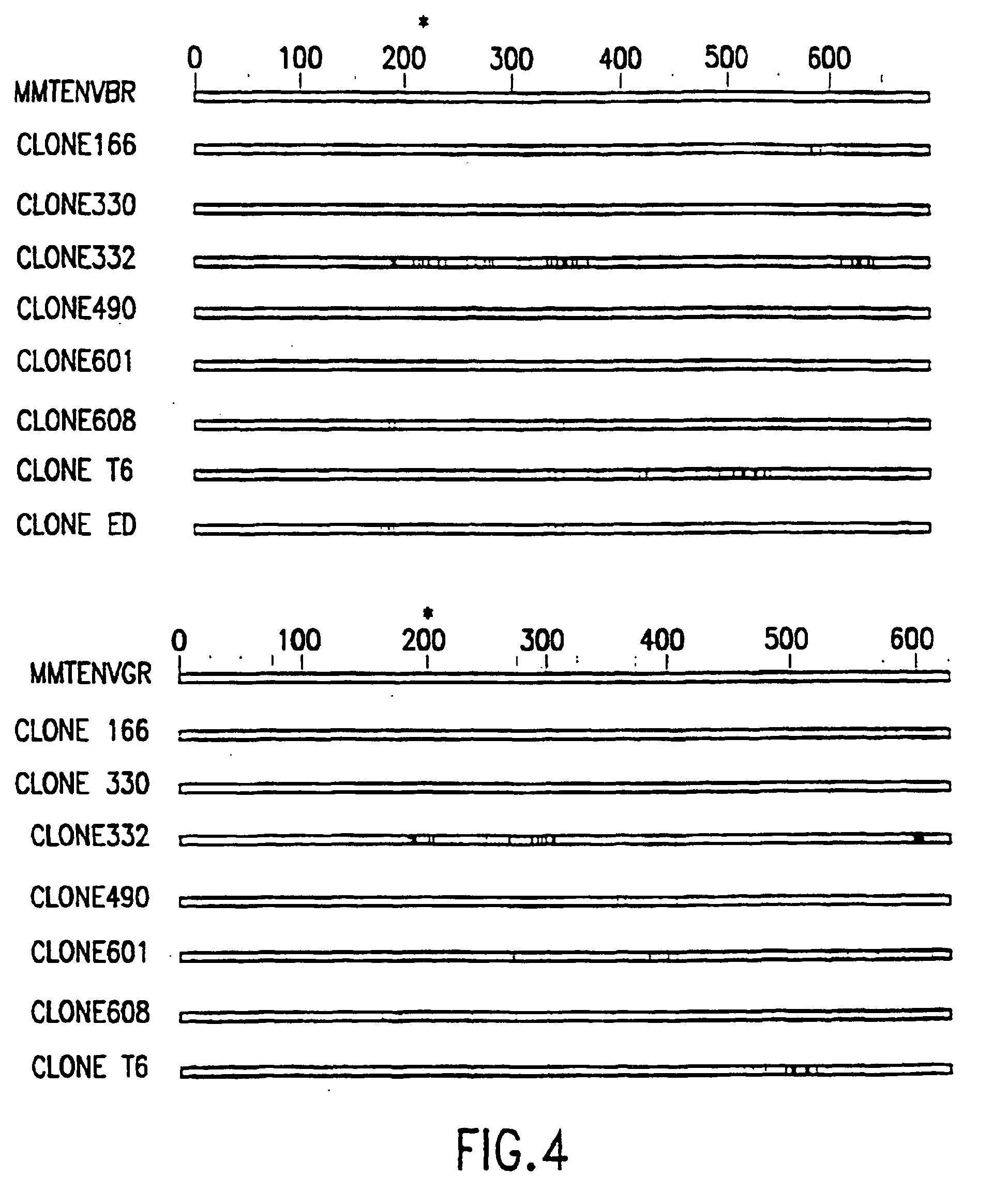 *
0 100 200 300 400 500 600
MMTENVBR
CLONE166
CLONE330
CLONE332
CLONE490
CLONE601
CLONE608
CLONE T6
CLONE ED

*
0 100 200 300 400 500 600
MMTENVGR
CLONE 166
CLONE 330
CLONE332
CLONE490
CLONE601
CLONE608
CLONE T6

FIG.4